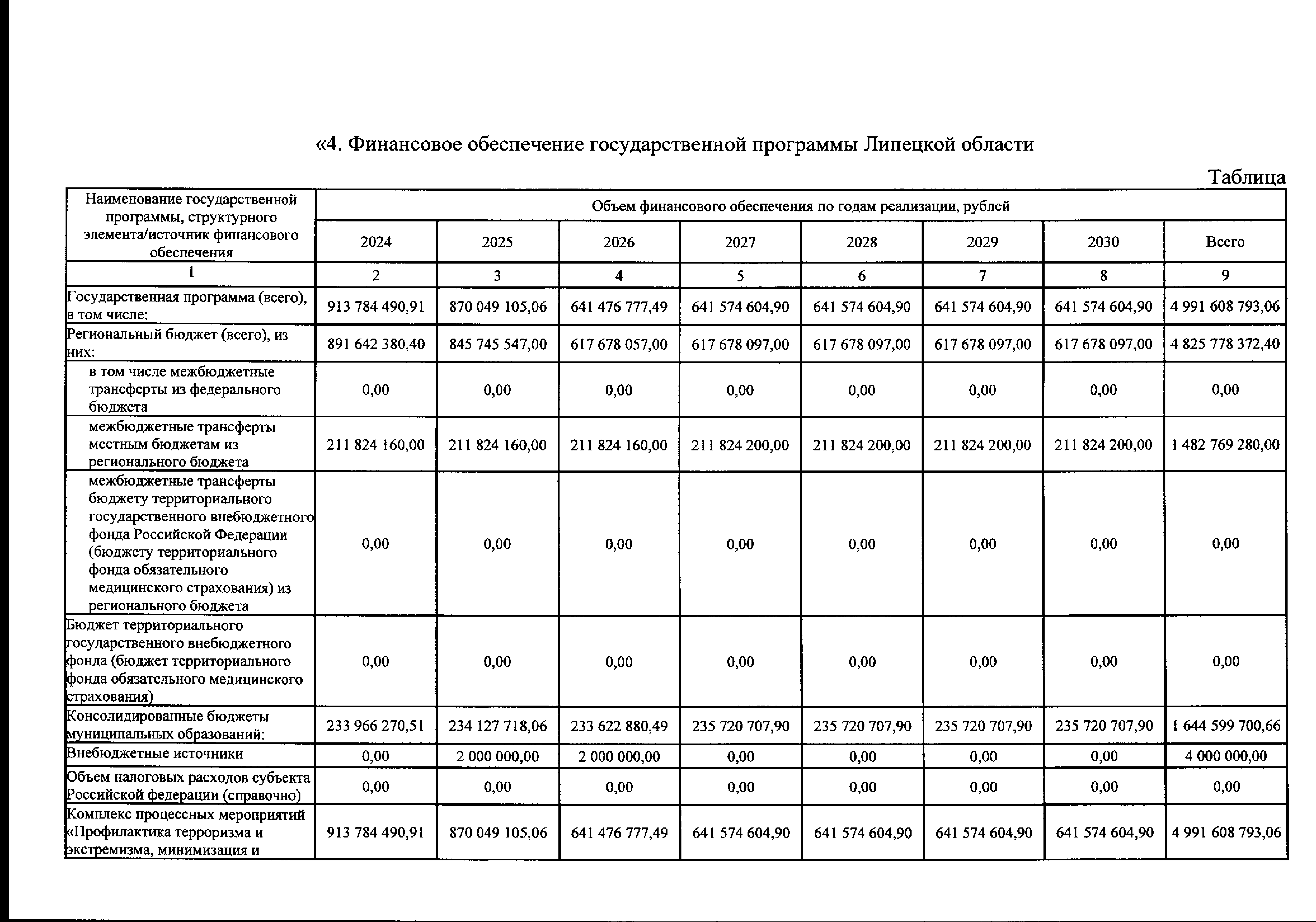 «4. Финансовое обеспечение государственной программы Липецкой области

Таблица

| Наименование государственной программы, структурного элемента/источник финансового обеспечения | Объем финансового обеспечения по годам реализации, рублей | | | | | | | |
|---|---|---|---|---|---|---|---|---|
| | 2024 | 2025 | 2026 | 2027 | 2028 | 2029 | 2030 | Всего |
| 1 | 2 | 3 | 4 | 5 | 6 | 7 | 8 | 9 |
| Государственная программа (всего), в том числе: | 913 784 490,91 | 870 049 105,06 | 641 476 777,49 | 641 574 604,90 | 641 574 604,90 | 641 574 604,90 | 641 574 604,90 | 4 991 608 793,06 |
| Региональный бюджет (всего), из них: | 891 642 380,40 | 845 745 547,00 | 617 678 057,00 | 617 678 097,00 | 617 678 097,00 | 617 678 097,00 | 617 678 097,00 | 4 825 778 372,40 |
| в том числе межбюджетные трансферты из федерального бюджета | 0,00 | 0,00 | 0,00 | 0,00 | 0,00 | 0,00 | 0,00 | 0,00 |
| межбюджетные трансферты местным бюджетам из регионального бюджета | 211 824 160,00 | 211 824 160,00 | 211 824 160,00 | 211 824 200,00 | 211 824 200,00 | 211 824 200,00 | 211 824 200,00 | 1 482 769 280,00 |
| межбюджетные трансферты бюджету территориального государственного внебюджетного фонда Российской Федерации (бюджету территориального фонда обязательного медицинского страхования) из регионального бюджета | 0,00 | 0,00 | 0,00 | 0,00 | 0,00 | 0,00 | 0,00 | 0,00 |
| Бюджет территориального государственного внебюджетного фонда (бюджет территориального фонда обязательного медицинского страхования) | 0,00 | 0,00 | 0,00 | 0,00 | 0,00 | 0,00 | 0,00 | 0,00 |
| Консолидированные бюджеты муниципальных образований: | 233 966 270,51 | 234 127 718,06 | 233 622 880,49 | 235 720 707,90 | 235 720 707,90 | 235 720 707,90 | 235 720 707,90 | 1 644 599 700,66 |
| Внебюджетные источники | 0,00 | 2 000 000,00 | 2 000 000,00 | 0,00 | 0,00 | 0,00 | 0,00 | 4 000 000,00 |
| Объем налоговых расходов субъекта Российской федерации (справочно) | 0,00 | 0,00 | 0,00 | 0,00 | 0,00 | 0,00 | 0,00 | 0,00 |
| Комплекс процессных мероприятий «Профилактика терроризма и экстремизма, минимизация и | 913 784 490,91 | 870 049 105,06 | 641 476 777,49 | 641 574 604,90 | 641 574 604,90 | 641 574 604,90 | 641 574 604,90 | 4 991 608 793,06 |